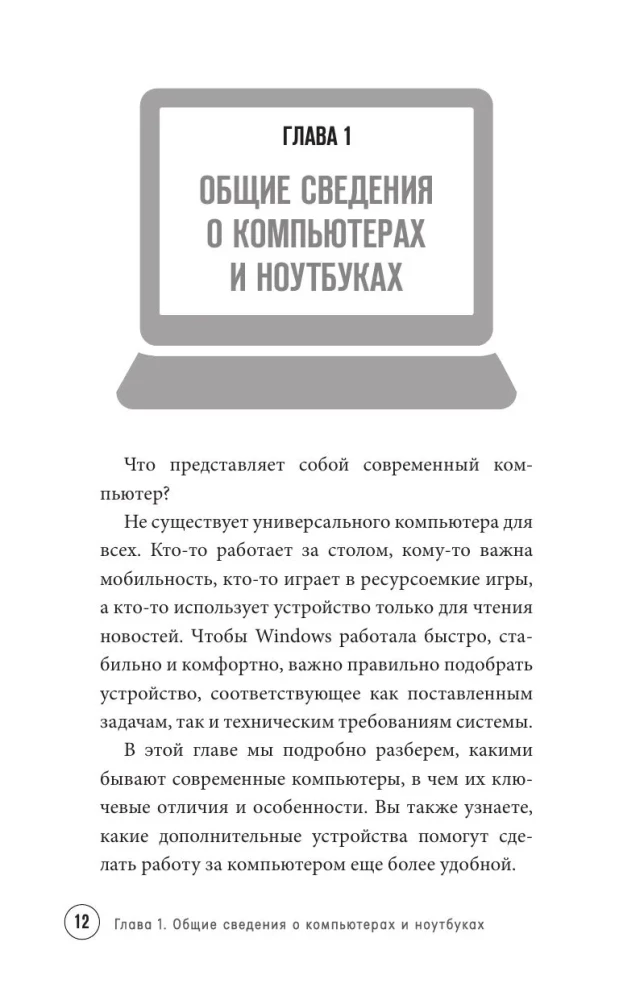 ГЛАВА 1

ОБЩИЕ СВЕДЕНИЯ О КОМПЬЮТЕРАХ И НОУТБУКАХ

Что представляет собой современный компьютер?

Не существует универсального компьютера для всех. Кто-то работает за столом, кому-то важна мобильность, кто-то играет в ресурсоемкие игры, а кто-то использует устройство только для чтения новостей. Чтобы Windows работала быстро, стабильно и комфортно, важно правильно подобрать устройство, соответствующее как поставленным задачам, так и техническим требованиям системы.

В этой главе мы подробно разберем, какими бывают современные компьютеры, в чем их ключевые отличия и особенности. Вы также узнаете, какие дополнительные устройства помогут сделать работу за компьютером еще более удобной.

12 Глава 1. Общие сведения о компьютерах и ноутбуках